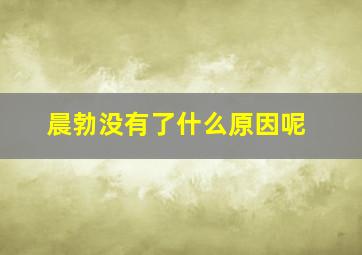 晨勃没有了什么原因呢